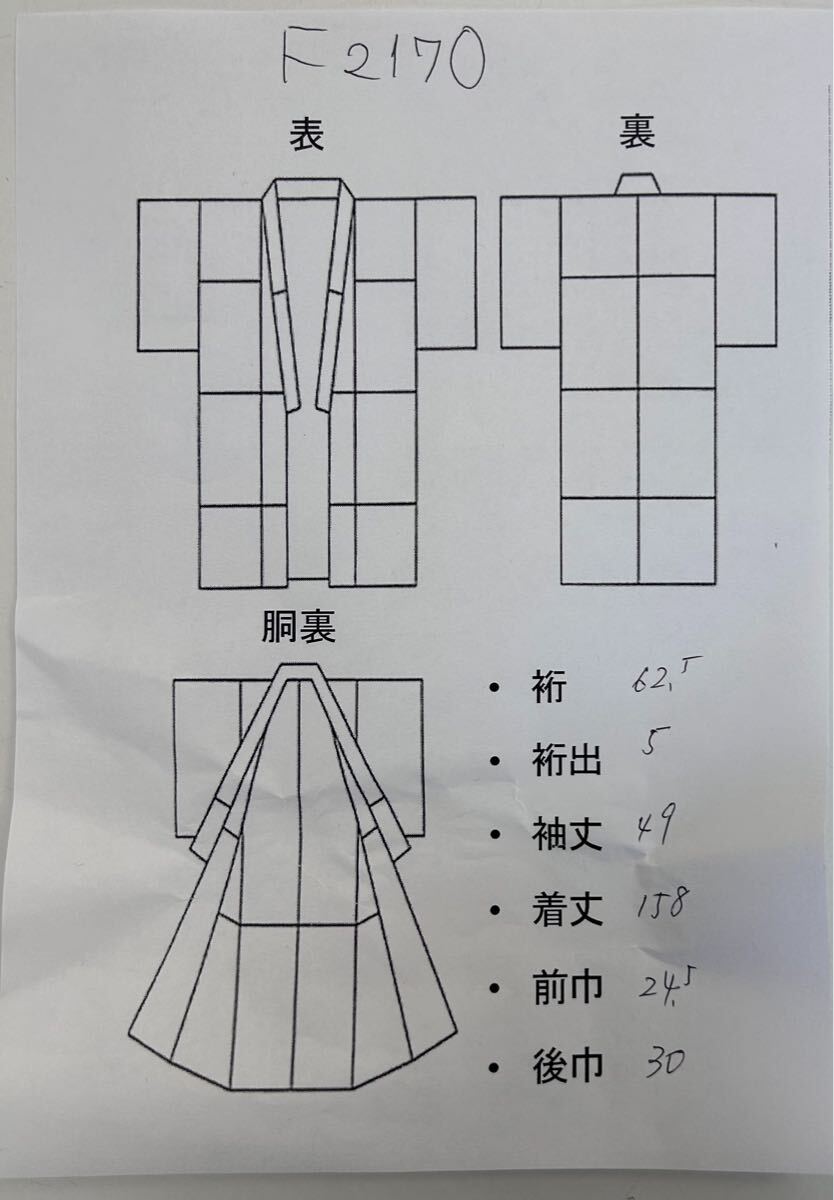 F2170

表

裏

胴裏

• 裄 62.5
• 裄出 5
• 袖丈 49
• 着丈 158
• 前巾 24.5
• 後巾 30